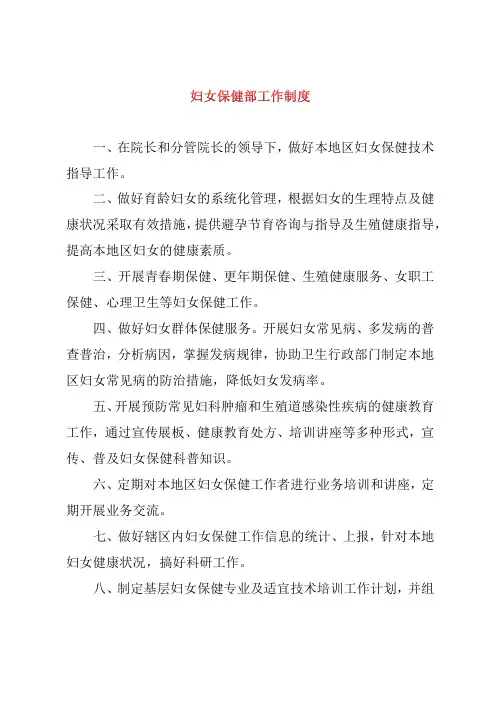 妇女保健部工作制度

一、在院长和分管院长的领导下，做好本地区妇女保健技术指导工作。

二、做好育龄妇女的系统化管理，根据妇女的生理特点及健康状况采取有效措施，提供避孕节育咨询与指导及生殖健康指导，提高本地区妇女的健康素质。

三、开展青春期保健、更年期保健、生殖健康服务、女职工保健、心理卫生等妇女保健工作。

四、做好妇女群体保健服务。开展妇女常见病、多发病的普查普治，分析病因，掌握发病规律，协助卫生行政部门制定本地区妇女常见病的防治措施，降低妇女发病率。

五、开展预防常见妇科肿瘤和生殖道感染性疾病的健康教育工作，通过宣传展板、健康教育处方、培训讲座等多种形式，宣传、普及妇女保健科普知识。

六、定期对本地区妇女保健工作者进行业务培训和讲座，定期开展业务交流。

七、做好辖区内妇女保健工作信息的统计、上报，针对本地妇女健康状况，搞好科研工作。

八、制定基层妇女保健专业及适宜技术培训工作计划，并组